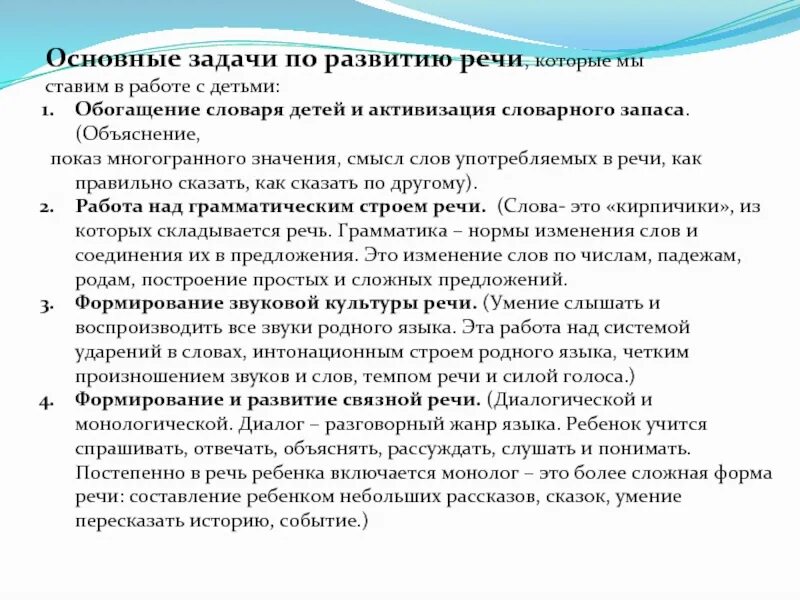 Основные задачи по развитию речи, которые мы ставим в работе с детьми:

1. Обогащение словаря детей и активизация словарного запаса. (Объяснение,
показ многогранного значения, смысл слов употребляемых в речи, как правильно сказать, как сказать по другому).
2. Работа над грамматическим строем речи. (Слова- это «кирпичики», из которых складывается речь. Грамматика – нормы изменения слов и соединения их в предложения. Это изменение слов по числам, падежам, родам, построение простых и сложных предложений.
3. Формирование звуковой культуры речи. (Умение слышать и воспроизводить все звуки родного языка. Эта работа над системой ударений в словах, интонационным строем родного языка, четким произношением звуков и слов, темпом речи и силой голоса.)
4. Формирование и развитие связной речи. (Диалогической и монологической. Диалог – разговорный жанр языка. Ребенок учится спрашивать, отвечать, объяснять, рассуждать, слушать и понимать. Постепенно в речь ребенка включается монолог – это более сложная форма речи: составление ребенком небольших рассказов, сказок, умение пересказать историю, событие.)